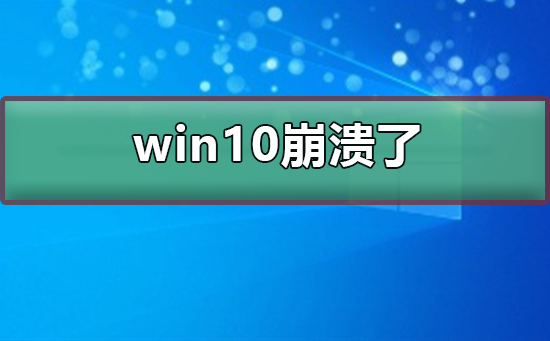 win10崩溃了